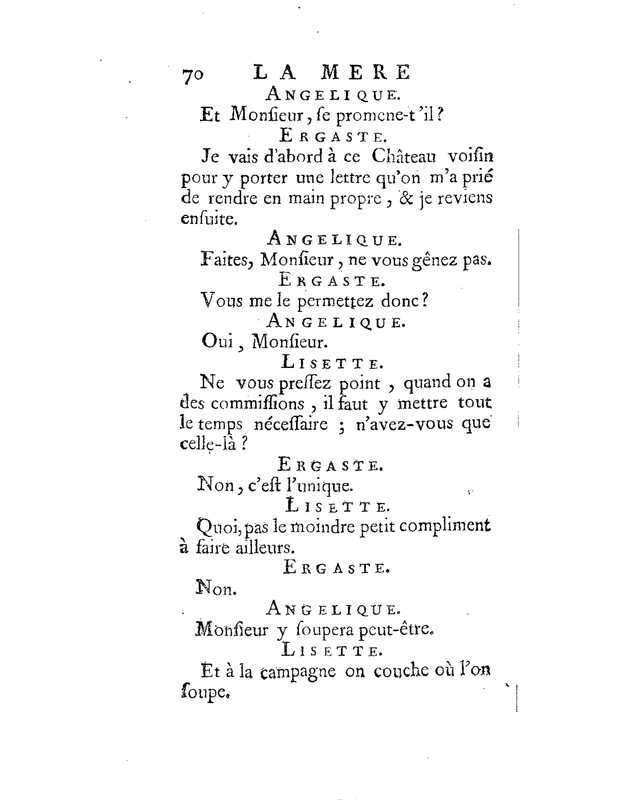 70 LA MERE

ANGELIQUE.

Et Monſieur, ſe promene-t'il?

ERGASTE.

Je vais d'abord à ce Château voiſin pour y porter une lettre qu'on m'a prié de rendre en main propre, & je reviens enſuite.

ANGELIQUE.

Faites, Monſieur, ne vous gênez pas.

ERGASTE.

Vous me le permettez donc?

ANGELIQUE.

Oui, Monſieur.

LISETTE.

Ne vous preſſez point, quand on a des commiſſions, il faut y mettre tout le temps néceſſaire; n'avez-vous que celle-là?

ERGASTE.

Non, c'eſt l'unique.

LISETTE.

Quoi, pas le moindre petit compliment à faire ailleurs.

ERGASTE.

Non.

ANGELIQUE.

Monſieur y ſoupera peut-être.

LISETTE.

Et à la campagne on couche où l'on ſoupe.